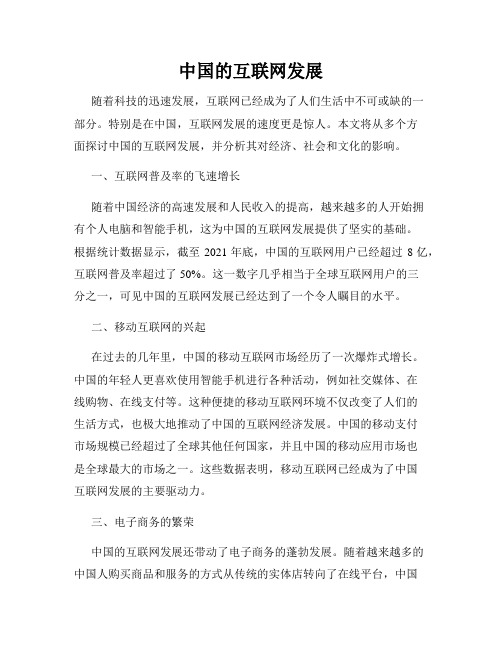 中国的互联网发展

随着科技的迅速发展，互联网已经成为了人们生活中不可或缺的一部分。特别是在中国，互联网发展的速度更是惊人。本文将从多个方面探讨中国的互联网发展，并分析其对经济、社会和文化的影响。

一、互联网普及率的飞速增长

随着中国经济的高速发展和人民收入的提高，越来越多的人开始拥有个人电脑和智能手机，这为中国的互联网发展提供了坚实的基础。根据统计数据显示，截至 2021 年底，中国的互联网用户已经超过 8 亿，互联网普及率超过了 50%。这一数字几乎相当于全球互联网用户的三分之一，可见中国的互联网发展已经达到了一个令人瞩目的水平。

二、移动互联网的兴起

在过去的几年里，中国的移动互联网市场经历了一次爆炸式增长。中国的年轻人更喜欢使用智能手机进行各种活动，例如社交媒体、在线购物、在线支付等。这种便捷的移动互联网环境不仅改变了人们的生活方式，也极大地推动了中国的互联网经济发展。中国的移动支付市场规模已经超过了全球其他任何国家，并且中国的移动应用市场也是全球最大的市场之一。这些数据表明，移动互联网已经成为了中国互联网发展的主要驱动力。

三、电子商务的繁荣

中国的互联网发展还带动了电子商务的蓬勃发展。随着越来越多的中国人购买商品和服务的方式从传统的实体店转向了在线平台，中国